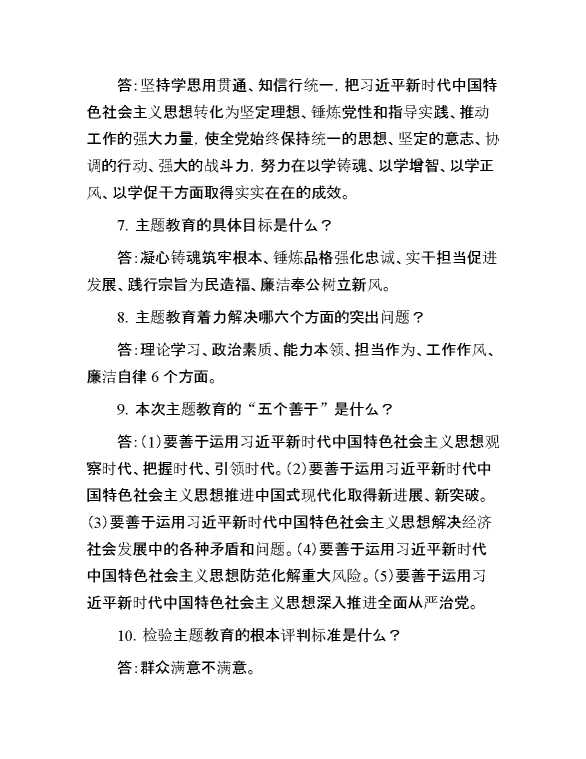 答:坚持学思用贯通、知信行统一，把习近平新时代中国特色社会主义思想转化为坚定理想、锤炼党性和指导实践、推动工作的强大力量，使全党始终保持统一的思想、坚定的意志、协调的行动、强大的战斗力，努力在以学铸魂、以学增智、以学正风、以学促干方面取得实实在在的成效。

7. 主题教育的具体目标是什么？

答:凝心铸魂筑牢根本、锤炼品格强化忠诚、实干担当促进发展、践行宗旨为民造福、廉洁奉公树立新风。

8. 主题教育着力解决哪六个方面的突出问题？

答:理论学习、政治素质、能力本领、担当作为、工作作风、廉洁自律 6 个方面。

9. 本次主题教育的“五个善于”是什么？

答:(1)要善于运用习近平新时代中国特色社会主义思想观察时代、把握时代、引领时代。(2)要善于运用习近平新时代中国特色社会主义思想推进中国式现代化取得新进展、新突破。(3)要善于运用习近平新时代中国特色社会主义思想解决经济社会发展中的各种矛盾和问题。(4)要善于运用习近平新时代中国特色社会主义思想防范化解重大风险。(5)要善于运用习近平新时代中国特色社会主义思想深入推进全面从严治党。

10. 检验主题教育的根本评判标准是什么？

答:群众满意不满意。